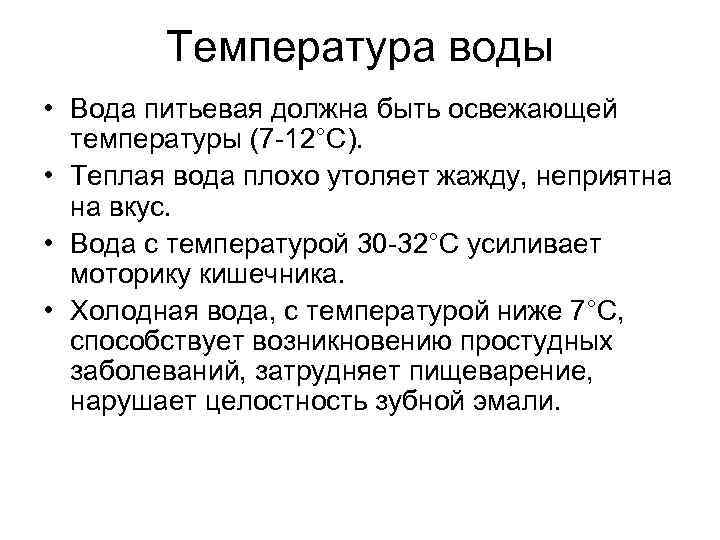 Температура воды

• Вода питьевая должна быть освежающей температуры (7-12°С).

• Теплая вода плохо утоляет жажду, неприятна на вкус.

• Вода с температурой 30-32°С усиливает моторику кишечника.

• Холодная вода, с температурой ниже 7°С, способствует возникновению простудных заболеваний, затрудняет пищеварение, нарушает целостность зубной эмали.